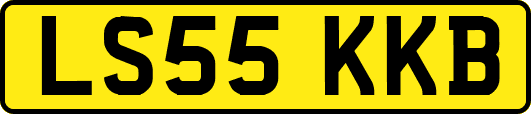 LS55 KKB